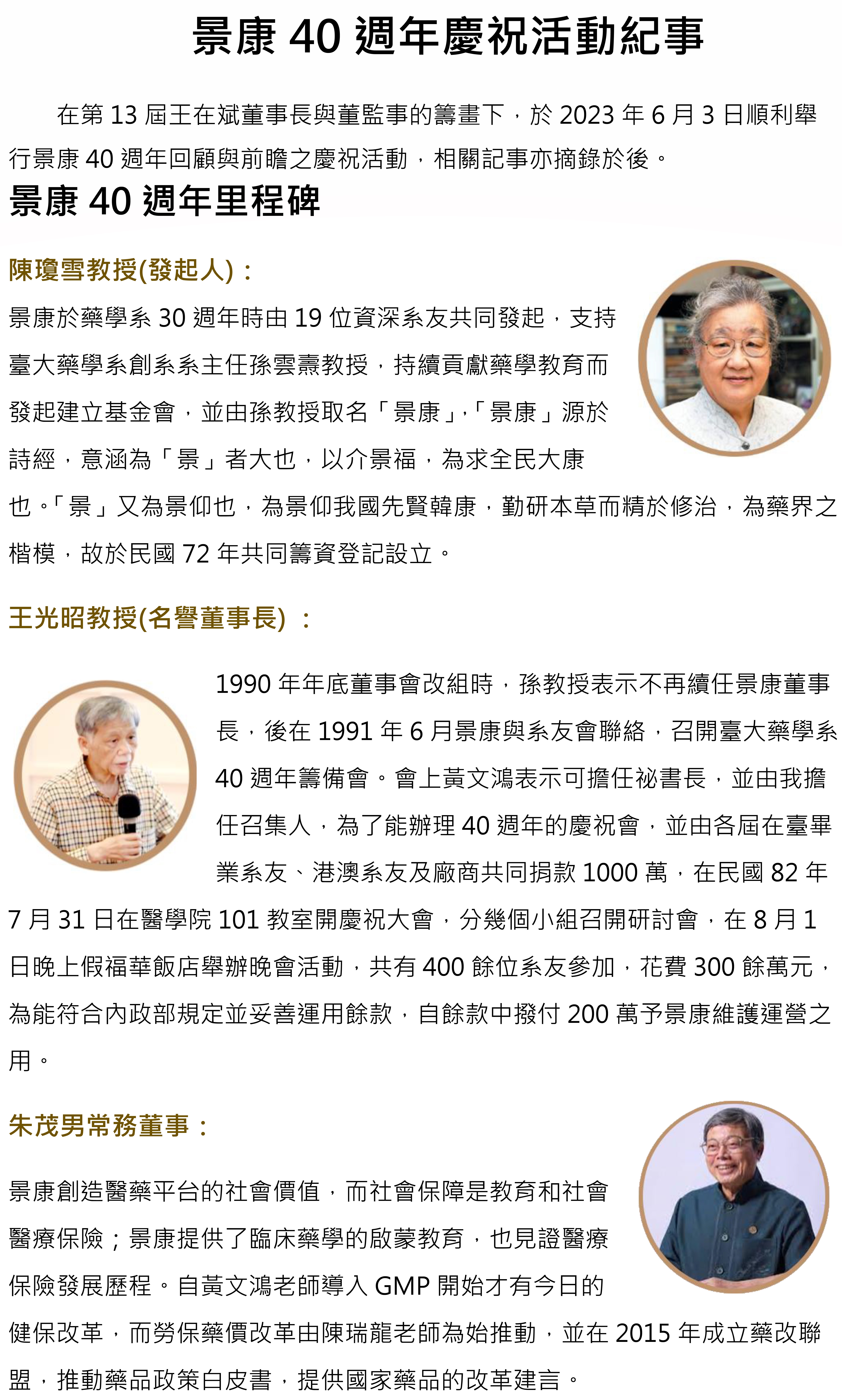 景康 40 週年慶祝活動紀事

在第 13 屆王在斌董事長與董監事的籌畫下，於 2023 年 6 月 3 日順利舉行景康 40 週年回顧與前瞻之慶祝活動，相關記事亦摘錄於後。

景康 40 週年里程碑

陳瓊雪教授(發起人)：

景康於藥學系 30 週年時由 19 位資深系友共同發起，支持臺大藥學系創系系主任孫雲燾教授，持續貢獻藥學教育而發起建立基金會，並由孫教授取名「景康」,「景康」源於詩經，意涵為「景」者大也，以介景福，為求全民大康也。「景」又為景仰也，為景仰我國先賢韓康，勤研本草而精於修治，為藥界之楷模，故於民國 72 年共同籌資登記設立。

王光昭教授(名譽董事長) ：

1990 年年底董事會改組時，孫教授表示不再續任景康董事長，後在 1991 年 6 月景康與系友會聯絡，召開臺大藥學系 40 週年籌備會。會上黃文鴻表示可擔任祕書長，並由我擔任召集人，為了能辦理 40 週年的慶祝會，並由各屆在臺畢業系友、港澳系友及廠商共同捐款 1000 萬，在民國 82 年 7 月 31 日在醫學院 101 教室開慶祝大會，分幾個小組召開研討會，在 8 月 1 日晚上假福華飯店舉辦晚會活動，共有 400 餘位系友參加，花費 300 餘萬元，為能符合內政部規定並妥善運用餘款，自餘款中撥付 200 萬予景康維護運營之用。

朱茂男常務董事：

景康創造醫藥平台的社會價值，而社會保障是教育和社會醫療保險；景康提供了臨床藥學的啟蒙教育，也見證醫療保險發展歷程。自黃文鴻老師導入 GMP 開始才有今日的健保改革，而勞保藥價改革由陳瑞龍老師為始推動，並在 2015 年成立藥改聯盟，推動藥品政策白皮書，提供國家藥品的改革建言。